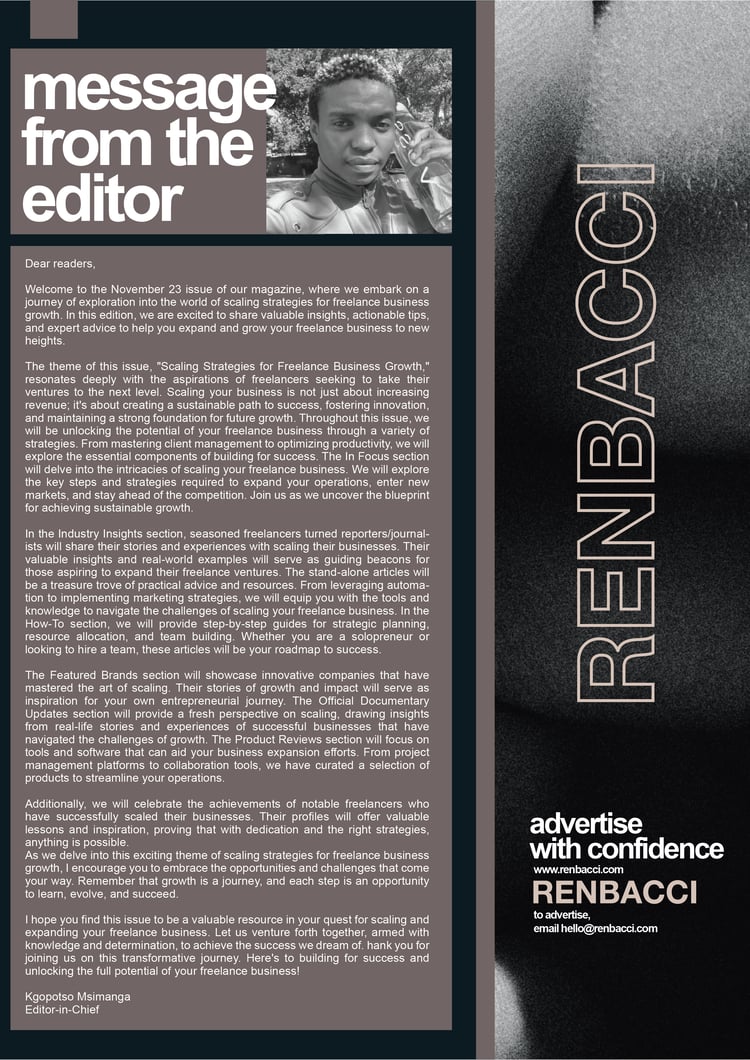 message from the editor

Dear readers,

Welcome to the November 23 issue of our magazine, where we embark on a journey of exploration into the world of scaling strategies for freelance business growth. In this edition, we are excited to share valuable insights, actionable tips, and expert advice to help you expand and grow your freelance business to new heights.

The theme of this issue, "Scaling Strategies for Freelance Business Growth," resonates deeply with the aspirations of freelancers seeking to take their ventures to the next level. Scaling your business is not just about increasing revenue; it's about creating a sustainable path to success, fostering innovation, and maintaining a strong foundation for future growth. Throughout this issue, we will be unlocking the potential of your freelance business through a variety of strategies. From mastering client management to optimizing productivity, we will explore the essential components of building for success. The In Focus section will delve into the intricacies of scaling your freelance business. We will explore the key steps and strategies required to expand your operations, enter new markets, and stay ahead of the competition. Join us as we uncover the blueprint for achieving sustainable growth.

In the Industry Insights section, seasoned freelancers turned reporters/journalists will share their stories and experiences with scaling their businesses. Their valuable insights and real-world examples will serve as guiding beacons for those aspiring to expand their freelance ventures. The stand-alone articles will be a treasure trove of practical advice and resources. From leveraging automation to implementing marketing strategies, we will equip you with the tools and knowledge to navigate the challenges of scaling your freelance business. In the How-To section, we will provide step-by-step guides for strategic planning, resource allocation, and team building. Whether you are a solopreneur or looking to hire a team, these articles will be your roadmap to success.

The Featured Brands section will showcase innovative companies that have mastered the art of scaling. Their stories of growth and impact will serve as inspiration for your own entrepreneurial journey. The Official Documentary Updates section will provide a fresh perspective on scaling, drawing insights from real-life stories and experiences of successful businesses that have navigated the challenges of growth. The Product Reviews section will focus on tools and software that can aid your business expansion efforts. From project management platforms to collaboration tools, we have curated a selection of products to streamline your operations.

Additionally, we will celebrate the achievements of notable freelancers who have successfully scaled their businesses. Their profiles will offer valuable lessons and inspiration, proving that with dedication and the right strategies, anything is possible.
As we delve into this exciting theme of scaling strategies for freelance business growth, I encourage you to embrace the opportunities and challenges that come your way. Remember that growth is a journey, and each step is an opportunity to learn, evolve, and succeed.

I hope you find this issue to be a valuable resource in your quest for scaling and expanding your freelance business. Let us venture forth together, armed with knowledge and determination, to achieve the success we dream of. hank you for joining us on this transformative journey. Here's to building for success and unlocking the full potential of your freelance business!

Kgopotso Msimanga
Editor-in-Chief

RENBACCI

advertise with confidence
www.renbacci.com
RENBACCI
to advertise,
email hello@renbacci.com